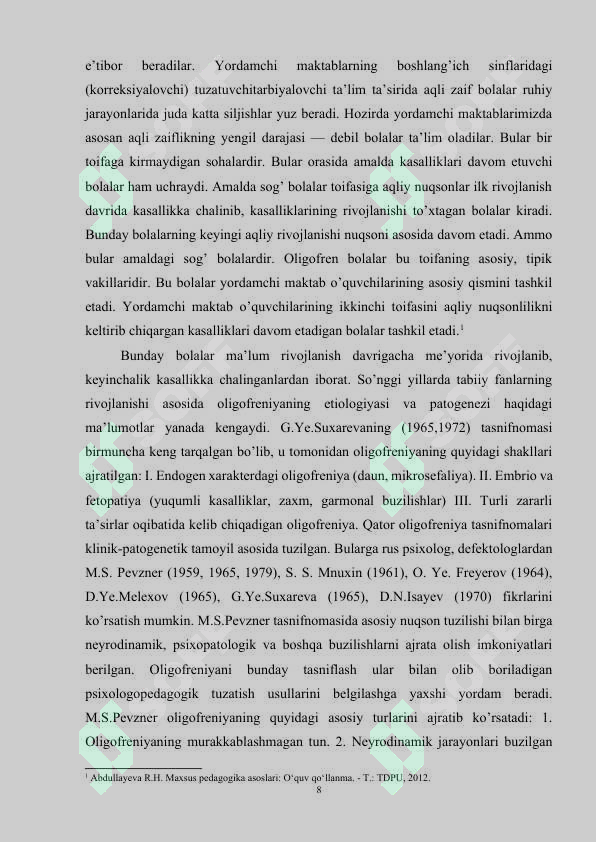 e'tibor beradilar. Yordamchi maktablarning boshlang'ich sinflaridagi (korreksiyalovchi) tuzatuvchitarbiyalovchi ta'lim ta'sirida aqli zaif bolalar ruhiy jarayonlarida juda katta siljishlar yuz beradi. Hozirda yordamchi maktablarimizda asosan aqli zaiflikning yengil darajasi — debil bolalar ta'lim oladilar. Bular bir toifaga kirmaydigan sohalardir. Bular orasida amalda kasalliklari davom etuvchi bolalar ham uchraydi. Amalda sog' bolalar toifasiga aqliy nuqsonlar ilk rivojlanish davrida kasallikka chalinib, kasalliklarining rivojlanishi to'xtagan bolalar kiradi. Bunday bolalarning keyingi aqliy rivojlanishi nuqsoni asosida davom etadi. Ammo bular amaldagi sog' bolalardir. Oligofren bolalar bu toifaning asosiy, tipik vakillaridir. Bu bolalar yordamchi maktab o'quvchilarining asosiy qismini tashkil etadi. Yordamchi maktab o'quvchilarining ikkinchi toifasini aqliy nuqsonlilikni keltirib chiqargan kasalliklari davom etadigan bolalar tashkil etadi.$^1$

Bunday bolalar ma'lum rivojlanish davrigacha me'yorida rivojlanib, keyinchalik kasallikka chalinganlardan iborat. So'nggi yillarda tabiiy fanlarning rivojlanishi asosida oligofreniyaning etiologiyasi va patogenezi haqidagi ma'lumotlar yanada kengaydi. G.Ye.Suxarevaning (1965,1972) tasnifnomasi birmuncha keng tarqalgan bo'lib, u tomonidan oligofreniyaning quyidagi shakllari ajratilgan: I. Endogen xarakterdagi oligofreniya (daun, mikrosefaliya). II. Embrio va fetopatiya (yuqumli kasalliklar, zaxm, garmonal buzilishlar) III. Turli zararli ta'sirlar oqibatida kelib chiqadigan oligofreniya. Qator oligofreniya tasnifnomalari klinik-patogenetik tamoyil asosida tuzilgan. Bularga rus psixolog, defektologlardan M.S. Pevzner (1959, 1965, 1979), S. S. Mnuxin (1961), O. Ye. Freyerov (1964), D.Ye.Melexov (1965), G.Ye.Suxareva (1965), D.N.Isayev (1970) fikrlarini ko'rsatish mumkin. M.S.Pevzner tasnifnomasida asosiy nuqson tuzilishi bilan birga neyrodinamik, psixopatologik va boshqa buzilishlarni ajrata olish imkoniyatlari berilgan. Oligofreniyani bunday tasniflash ular bilan olib boriladigan psixologopedagogik tuzatish usullarini belgilashga yaxshi yordam beradi. M.S.Pevzner oligofreniyaning quyidagi asosiy turlarini ajratib ko'rsatadi: 1. Oligofreniyaning murakkablashmagan tun. 2. Neyrodinamik jarayonlari buzilgan

$^1$ Abdullayeva R.H. Maxsus pedagogika asoslari: O'quv qo'llanma. - T.: TDPU, 2012.

8